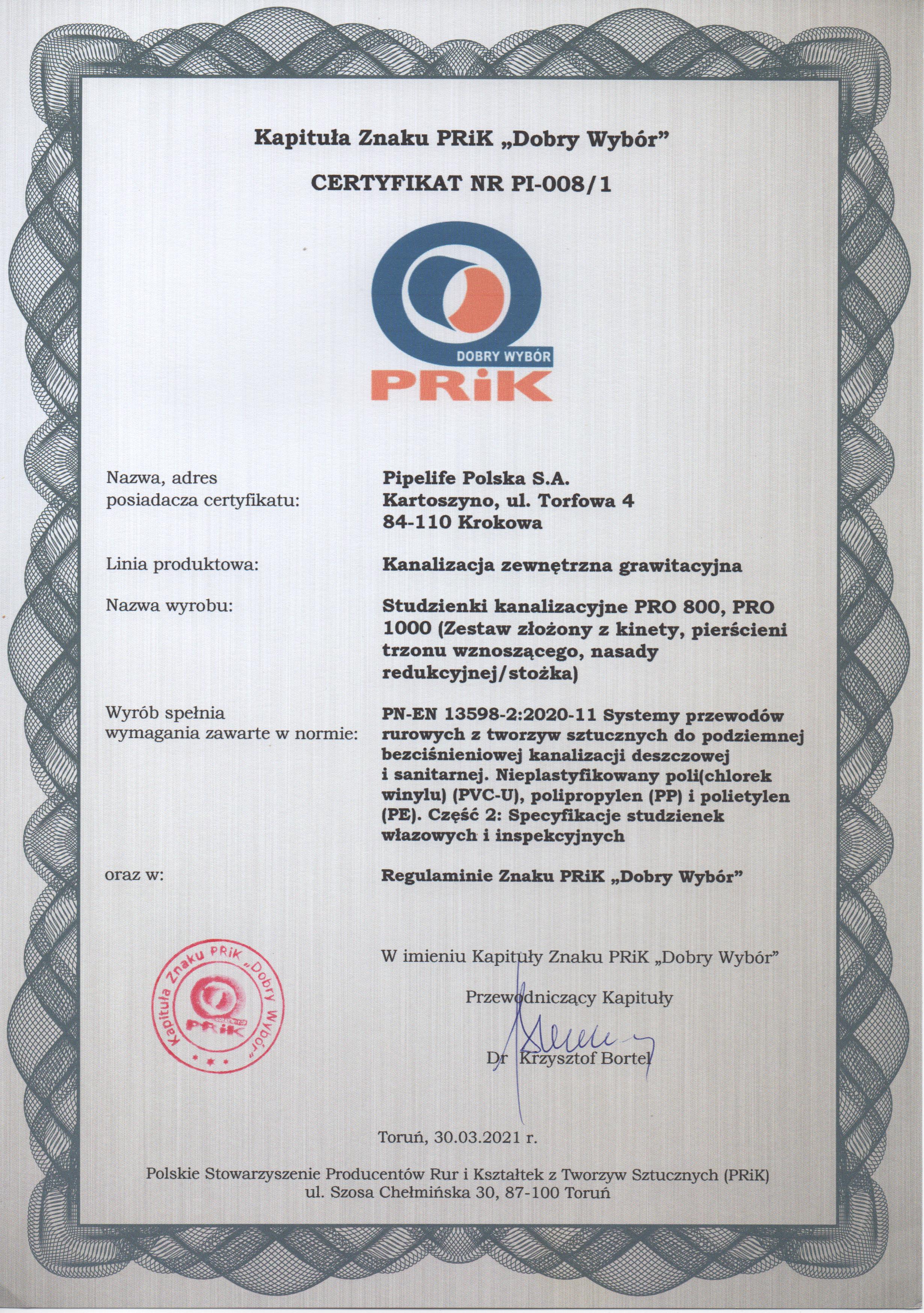 Kapituła Znaku PRiK „Dobry Wybór”

CERTYFIKAT NR PI-008/1

DOBRY WYBÓR
PRiK

Nazwa, adres posiadacza certyfikatu:
Pipelife Polska S.A.
Kartoszyno, ul. Torfowa 4
84-110 Krokowa

Linia produktowa:
Kanalizacja zewnętrzna grawitacyjna

Nazwa wyrobu:
Studzienki kanalizacyjne PRO 800, PRO 1000 (Zestaw złożony z kinety, pierścieni trzonu wznoszącego, nasady redukcyjnej/stożka)

Wyrób spełnia wymagania zawarte w normie:
PN-EN 13598-2:2020-11 Systemy przewodów rurowych z tworzyw sztucznych do podziemnej bezciśnieniowej kanalizacji deszczowej i sanitarnej. Nieplastyfikowany poli(chlorek winylu) (PVC-U), polipropylen (PP) i polietylen (PE). Część 2: Specyfikacje studzienek włazowych i inspekcyjnych

oraz w:
Regulaminie Znaku PRiK „Dobry Wybór”

Kapituła Znaku PRiK „Dobry Wybór” PRiK

W imieniu Kapituły Znaku PRiK „Dobry Wybór”

Przewodniczący Kapituły

Dr Krzysztof Bortel

Toruń, 30.03.2021 r.

Polskie Stowarzyszenie Producentów Rur i Kształtek z Tworzyw Sztucznych (PRiK)
ul. Szosa Chełmińska 30, 87-100 Toruń